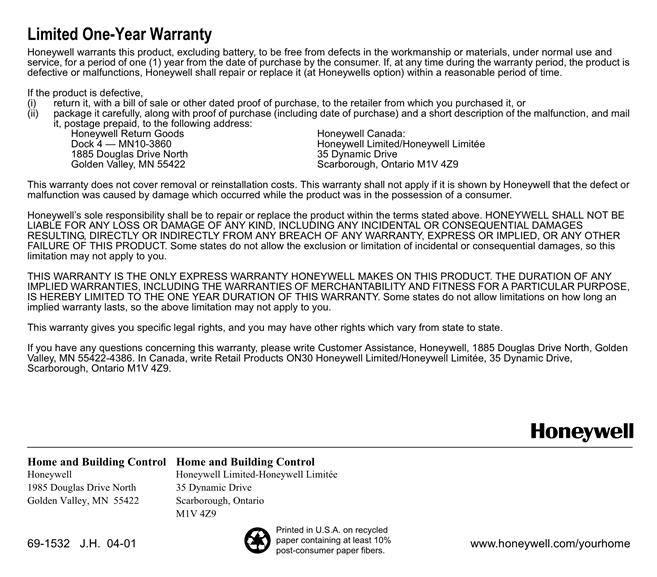 Limited One-Year Warranty

Honeywell warrants this product, excluding battery, to be free from defects in the workmanship or materials, under normal use and service, for a period of one (1) year from the date of purchase by the consumer. If, at any time during the warranty period, the product is defective or malfunctions, Honeywell shall repair or replace it (at Honeywells option) within a reasonable period of time.

If the product is defective,
(i) return it, with a bill of sale or other dated proof of purchase, to the retailer from which you purchased it, or
(ii) package it carefully, along with proof of purchase (including date of purchase) and a short description of the malfunction, and mail it, postage prepaid, to the following address:

Honeywell Return Goods
Dock 4 — MN10-3860
1885 Douglas Drive North
Golden Valley, MN 55422

Honeywell Canada:
Honeywell Limited/Honeywell Limitée
35 Dynamic Drive
Scarborough, Ontario M1V 4Z9

This warranty does not cover removal or reinstallation costs. This warranty shall not apply if it is shown by Honeywell that the defect or malfunction was caused by damage which occurred while the product was in the possession of a consumer.

Honeywell's sole responsibility shall be to repair or replace the product within the terms stated above. HONEYWELL SHALL NOT BE LIABLE FOR ANY LOSS OR DAMAGE OF ANY KIND, INCLUDING ANY INCIDENTAL OR CONSEQUENTIAL DAMAGES RESULTING, DIRECTLY OR INDIRECTLY FROM ANY BREACH OF ANY WARRANTY, EXPRESS OR IMPLIED, OR ANY OTHER FAILURE OF THIS PRODUCT. Some states do not allow the exclusion or limitation of incidental or consequential damages, so this limitation may not apply to you.

THIS WARRANTY IS THE ONLY EXPRESS WARRANTY HONEYWELL MAKES ON THIS PRODUCT. THE DURATION OF ANY IMPLIED WARRANTIES, INCLUDING THE WARRANTIES OF MERCHANTABILITY AND FITNESS FOR A PARTICULAR PURPOSE, IS HEREBY LIMITED TO THE ONE YEAR DURATION OF THIS WARRANTY. Some states do not allow limitations on how long an implied warranty lasts, so the above limitation may not apply to you.

This warranty gives you specific legal rights, and you may have other rights which vary from state to state.

If you have any questions concerning this warranty, please write Customer Assistance, Honeywell, 1885 Douglas Drive North, Golden Valley, MN 55422-4386. In Canada, write Retail Products ON30 Honeywell Limited/Honeywell Limitée, 35 Dynamic Drive, Scarborough, Ontario M1V 4Z9.

Honeywell

Home and Building Control
Honeywell
1985 Douglas Drive North
Golden Valley, MN 55422

Home and Building Control
Honeywell Limited-Honeywell Limitée
35 Dynamic Drive
Scarborough, Ontario
M1V 4Z9

69-1532 J.H. 04-01

Printed in U.S.A. on recycled paper containing at least 10% post-consumer paper fibers.

www.honeywell.com/yourhome